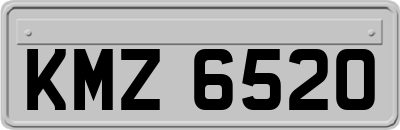 KMZ 6520